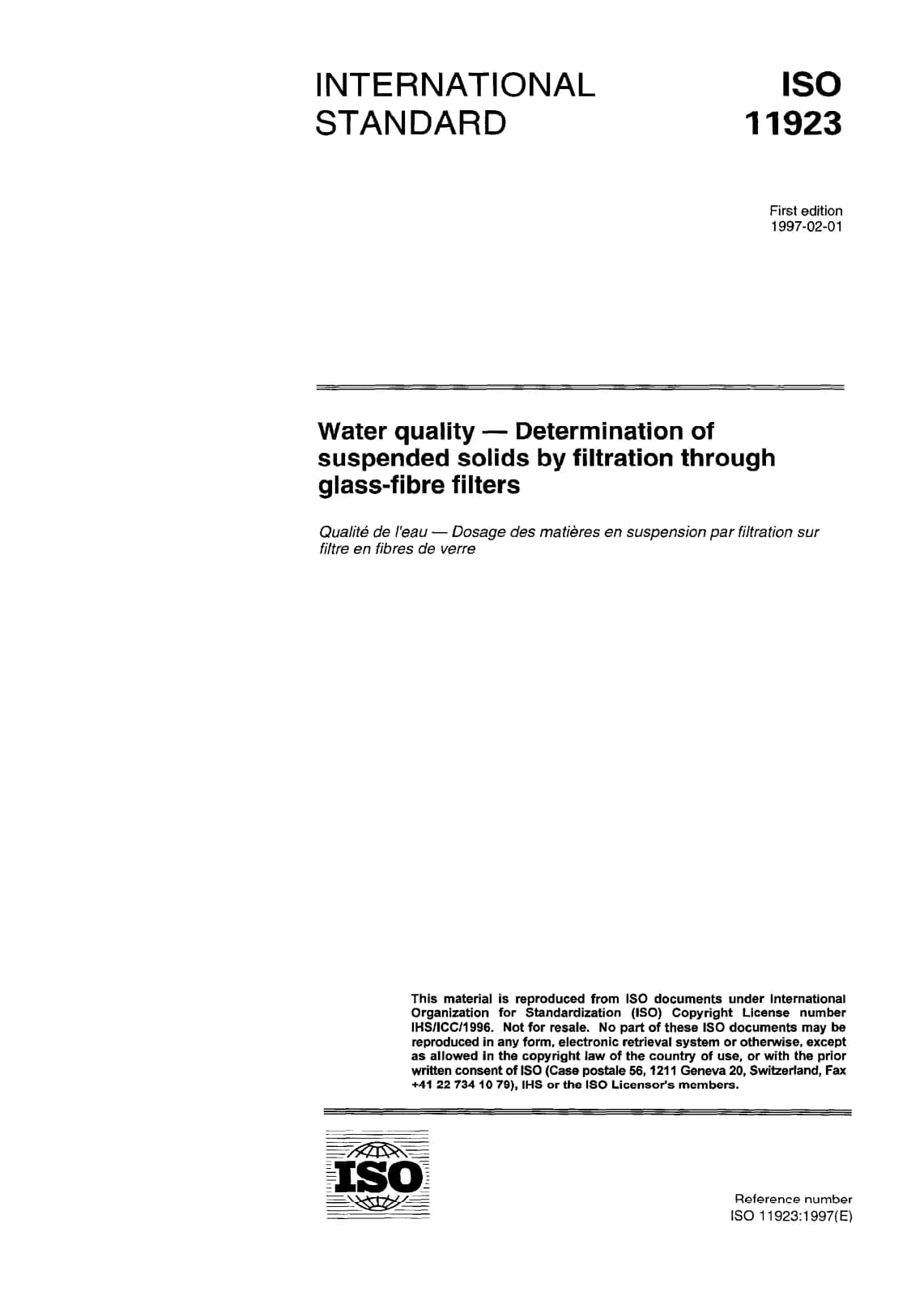 INTERNATIONAL STANDARD

ISO 11923

First edition
1997-02-01

Water quality — Determination of suspended solids by filtration through glass-fibre filters

Qualité de l'eau — Dosage des matières en suspension par filtration sur filtre en fibres de verre

This material is reproduced from ISO documents under International Organization for Standardization (ISO) Copyright License number IHS/ICC/1996. Not for resale. No part of these ISO documents may be reproduced in any form, electronic retrieval system or otherwise, except as allowed in the copyright law of the country of use, or with the prior written consent of ISO (Case postale 56, 1211 Geneva 20, Switzerland, Fax +41 22 734 10 79), IHS or the ISO Licensor's members.

ISO

Reference number
ISO 11923:1997(E)